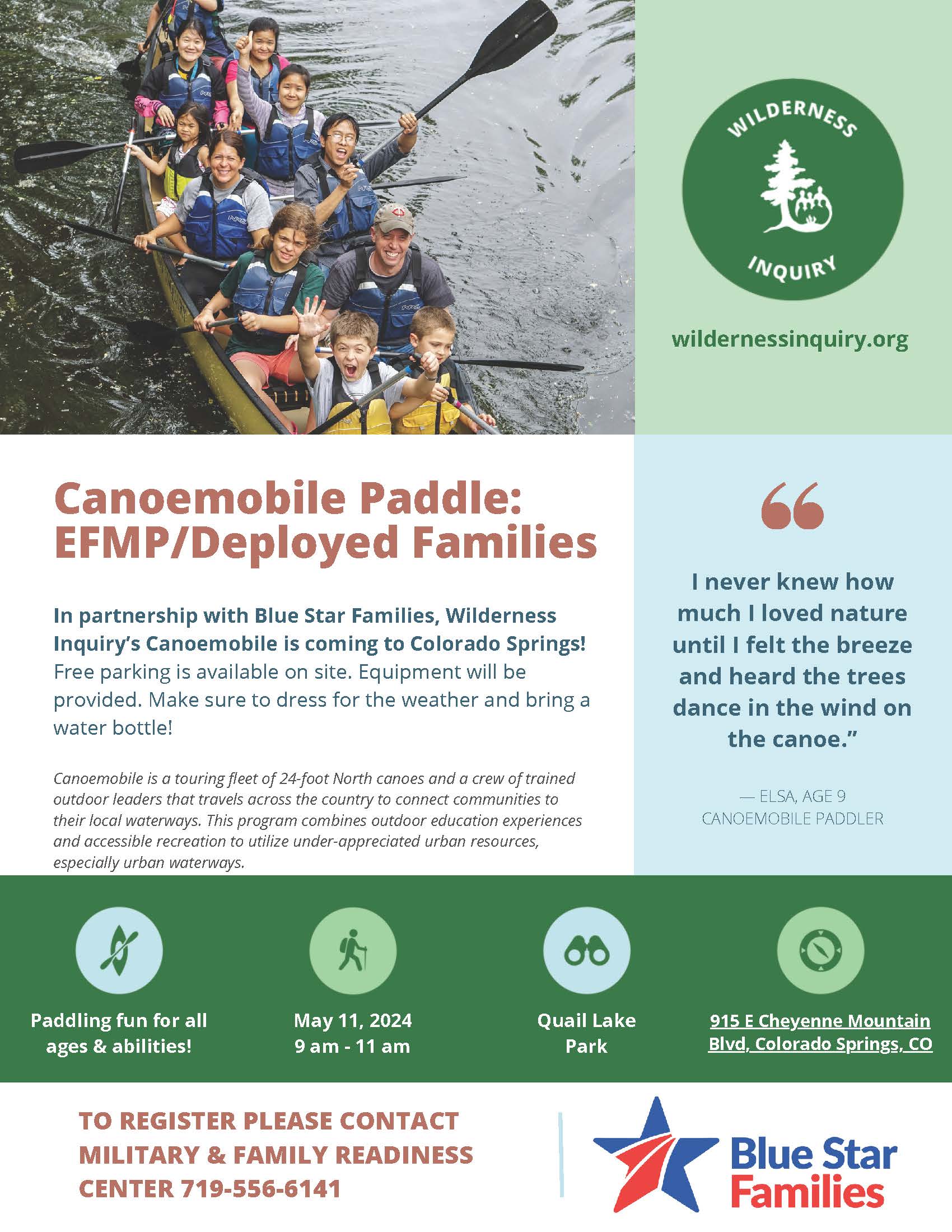 WILDERNESS INQUIRY

wildernessinquiry.org

Canoemobile Paddle: EFMP/Deployed Families

In partnership with Blue Star Families, Wilderness Inquiry's Canoemobile is coming to Colorado Springs! Free parking is available on site. Equipment will be provided. Make sure to dress for the weather and bring a water bottle!

Canoemobile is a touring fleet of 24-foot North canoes and a crew of trained outdoor leaders that travels across the country to connect communities to their local waterways. This program combines outdoor education experiences and accessible recreation to utilize under-appreciated urban resources, especially urban waterways.

“

I never knew how much I loved nature until I felt the breeze and heard the trees dance in the wind on the canoe.”

— ELSA, AGE 9
CANOEMOBILE PADDLER

Paddling fun for all ages & abilities!

May 11, 2024
9 am - 11 am

Quail Lake Park

915 E Cheyenne Mountain Blvd, Colorado Springs, CO

TO REGISTER PLEASE CONTACT MILITARY & FAMILY READINESS CENTER 719-556-6141

Blue Star Families